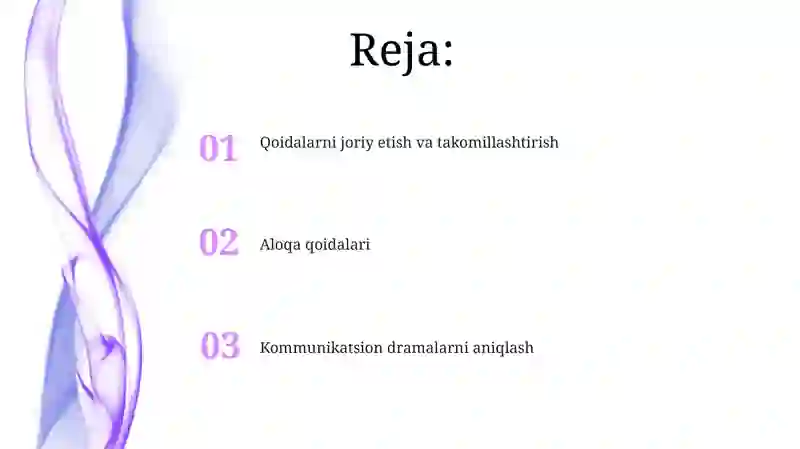 Reja:

01 Qoidalarni joriy etish va takomillashtirish

02 Aloqa qoidalari

03 Kommunikatsion dramalarni aniqlash